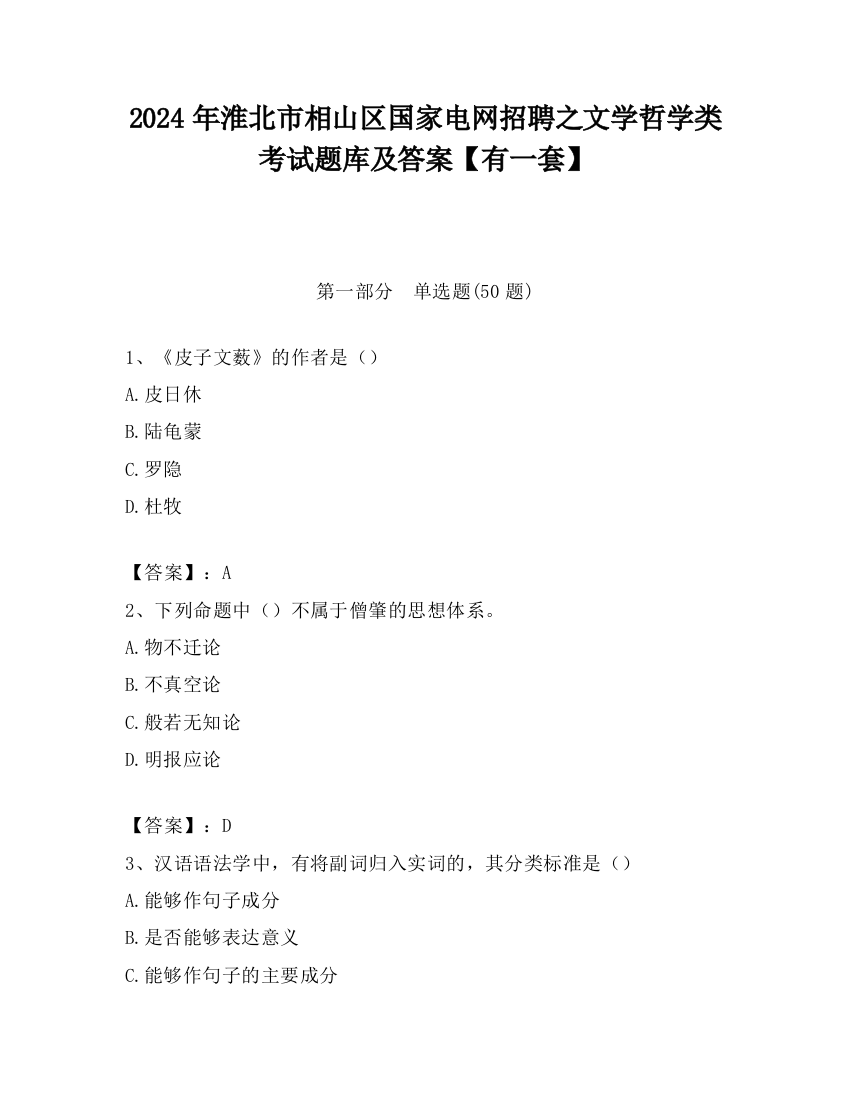 2024 年淮北市相山区国家电网招聘之文学哲学类考试题库及答案【有一套】

第一部分　单选题(50 题)

1、《皮子文薮》的作者是（）

A.皮日休

B.陆龟蒙

C.罗隐

D.杜牧

【答案】：A

2、下列命题中（）不属于僧肇的思想体系。

A.物不迁论

B.不真空论

C.般若无知论

D.明报应论

【答案】：D

3、汉语语法学中，有将副词归入实词的，其分类标准是（）

A.能够作句子成分

B.是否能够表达意义

C.能够作句子的主要成分